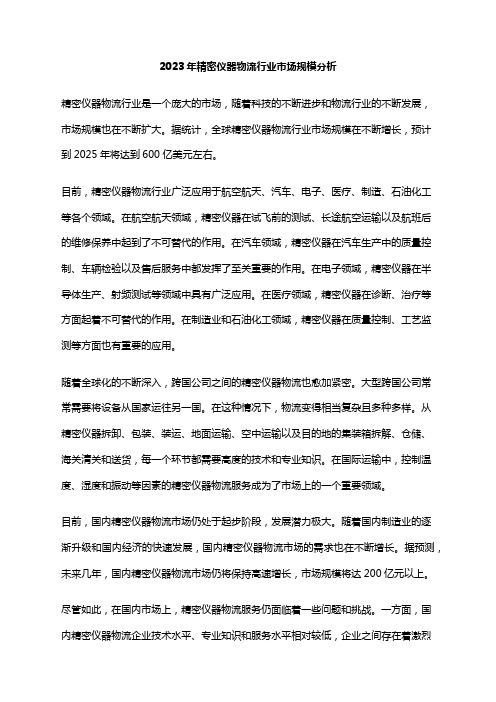 2023年精密仪器物流行业市场规模分析

精密仪器物流行业是一个庞大的市场，随着科技的不断进步和物流行业的不断发展，市场规模也在不断扩大。据统计，全球精密仪器物流行业市场规模在不断增长，预计到2025年将达到600亿美元左右。

目前，精密仪器物流行业广泛应用于航空航天、汽车、电子、医疗、制造、石油化工等各个领域。在航空航天领域，精密仪器在试飞前的测试、长途航空运输以及航班后的维修保养中起到了不可替代的作用。在汽车领域，精密仪器在汽车生产中的质量控制、车辆检验以及售后服务中都发挥了至关重要的作用。在电子领域，精密仪器在半导体生产、射频测试等领域中具有广泛应用。在医疗领域，精密仪器在诊断、治疗等方面起着不可替代的作用。在制造业和石油化工领域，精密仪器在质量控制、工艺监测等方面也有重要的应用。

随着全球化的不断深入，跨国公司之间的精密仪器物流也愈加紧密。大型跨国公司常常需要将设备从国家运往另一国。在这种情况下，物流变得相当复杂且多种多样。从精密仪器拆卸、包装、装运、地面运输、空中运输以及目的地的集装箱拆解、仓储、海关清关和送货，每一个环节都需要高度的技术和专业知识。在国际运输中，控制温度、湿度和振动等因素的精密仪器物流服务成为了市场上的一个重要领域。

目前，国内精密仪器物流市场仍处于起步阶段，发展潜力极大。随着国内制造业的逐渐升级和国内经济的快速发展，国内精密仪器物流市场的需求也在不断增长。据预测，未来几年，国内精密仪器物流市场仍将保持高速增长，市场规模将达200亿元以上。

尽管如此，在国内市场上，精密仪器物流服务仍面临着一些问题和挑战。一方面，国内精密仪器物流企业技术水平、专业知识和服务水平相对较低，企业之间存在着激烈